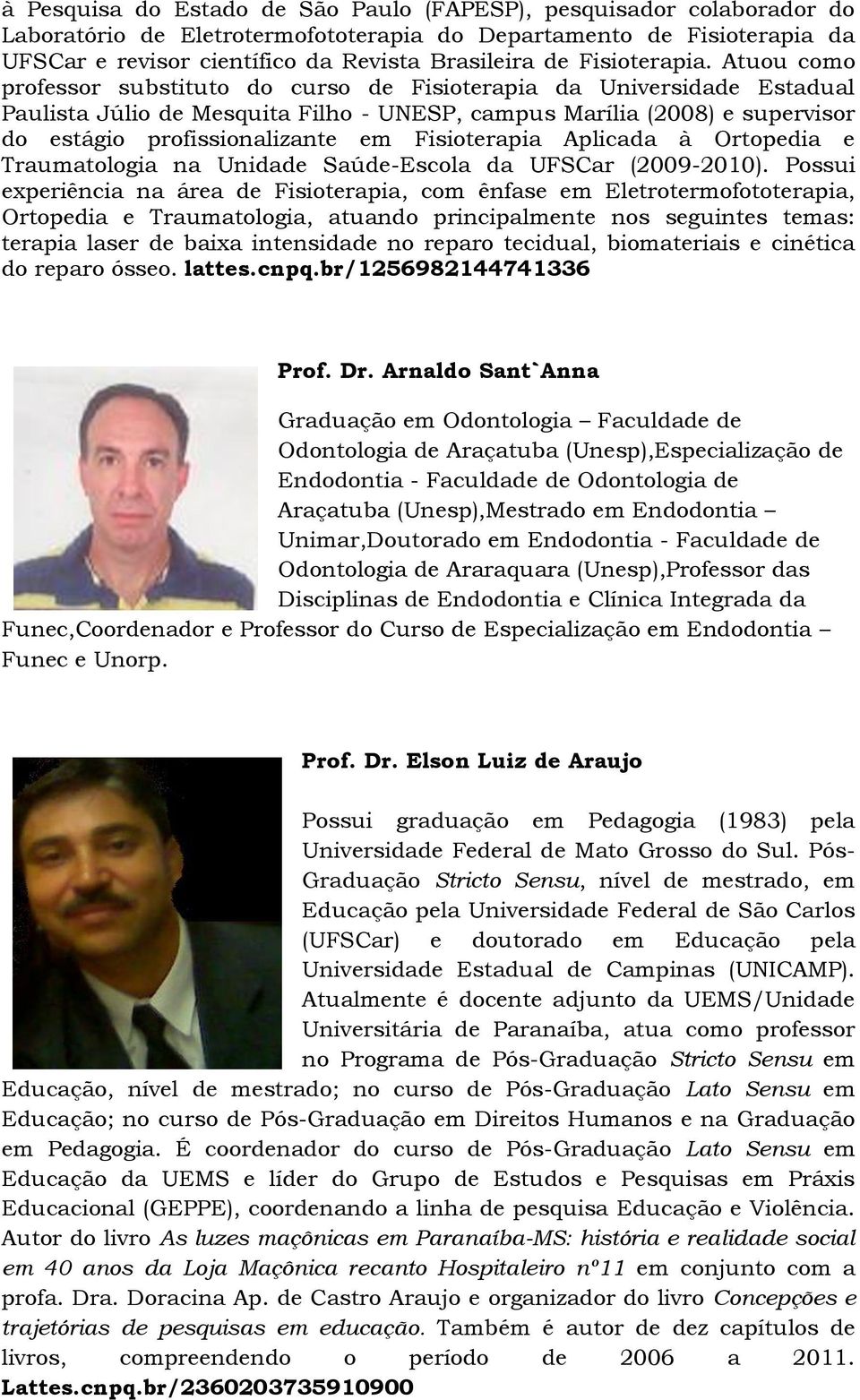 à Pesquisa do Estado de São Paulo (FAPESP), pesquisador colaborador do Laboratório de Eletrotermofototerapia do Departamento de Fisioterapia da UFSCar e revisor científico da Revista Brasileira de Fisioterapia. Atuou como professor substituto do curso de Fisioterapia da Universidade Estadual Paulista Júlio de Mesquita Filho - UNESP, campus Marília (2008) e supervisor do estágio profissionalizante em Fisioterapia Aplicada à Ortopedia e Traumatologia na Unidade Saúde-Escola da UFSCar (2009-2010). Possui experiência na área de Fisioterapia, com ênfase em Eletrotermofototerapia, Ortopedia e Traumatologia, atuando principalmente nos seguintes temas: terapia laser de baixa intensidade no reparo tecidual, biomateriais e cinética do reparo ósseo. lattes.cnpq.br/1256982144741336

Prof. Dr. Arnaldo Sant`Anna

Graduação em Odontologia – Faculdade de Odontologia de Araçatuba (Unesp),Especialização de Endodontia - Faculdade de Odontologia de Araçatuba (Unesp),Mestrado em Endodontia – Unimar,Doutorado em Endodontia - Faculdade de Odontologia de Araraquara (Unesp),Professor das Disciplinas de Endodontia e Clínica Integrada da Funec,Coordenador e Professor do Curso de Especialização em Endodontia – Funec e Unorp.

Prof. Dr. Elson Luiz de Araujo

Possui graduação em Pedagogia (1983) pela Universidade Federal de Mato Grosso do Sul. Pós-Graduação Stricto Sensu, nível de mestrado, em Educação pela Universidade Federal de São Carlos (UFSCar) e doutorado em Educação pela Universidade Estadual de Campinas (UNICAMP). Atualmente é docente adjunto da UEMS/Unidade Universitária de Paranaíba, atua como professor no Programa de Pós-Graduação Stricto Sensu em Educação, nível de mestrado; no curso de Pós-Graduação Lato Sensu em Educação; no curso de Pós-Graduação em Direitos Humanos e na Graduação em Pedagogia. É coordenador do curso de Pós-Graduação Lato Sensu em Educação da UEMS e líder do Grupo de Estudos e Pesquisas em Práxis Educacional (GEPPE), coordenando a linha de pesquisa Educação e Violência. Autor do livro As luzes maçônicas em Paranaíba-MS: história e realidade social em 40 anos da Loja Maçônica recanto Hospitaleiro nº11 em conjunto com a profa. Dra. Doracina Ap. de Castro Araujo e organizador do livro Concepções e trajetórias de pesquisas em educação. Também é autor de dez capítulos de livros, compreendendo o período de 2006 a 2011. Lattes.cnpq.br/2360203735910900